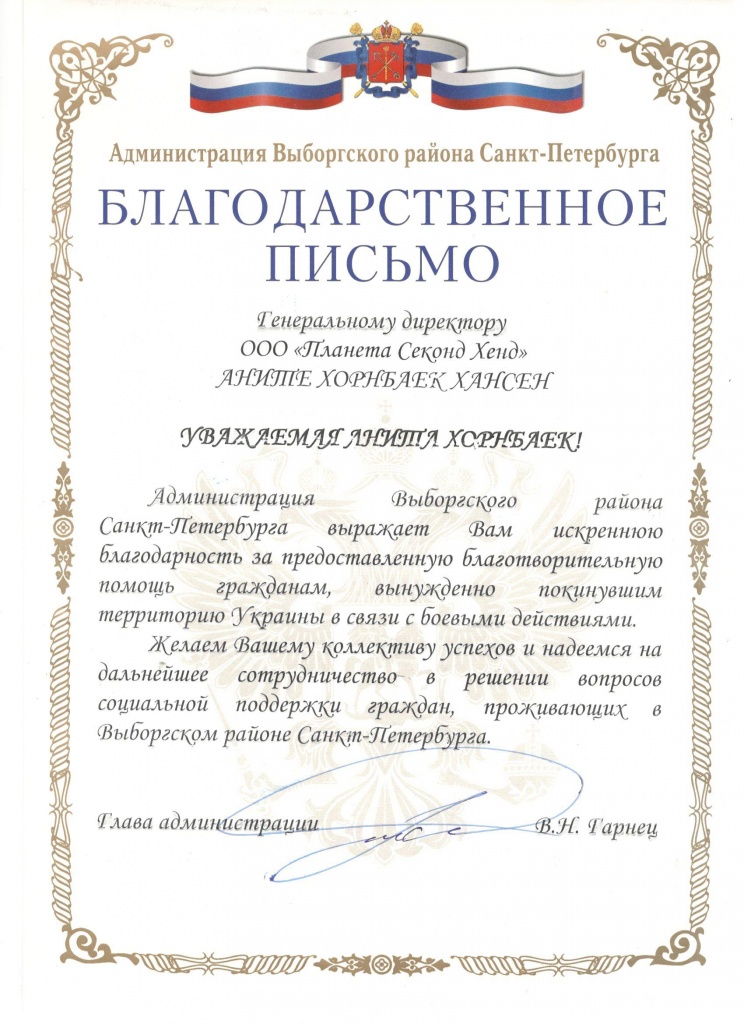 Администрация Выборгского района Санкт-Петербурга

БЛАГОДАРСТВЕННОЕ ПИСЬМО

Генеральному директору
ООО «Планета Секонд Хенд»
АНИТЕ ХОРНБАЕК ХАНСЕН

УВАЖАЕМАЯ АНИТА ХОРНБАЕК!

Администрация Выборгского района Санкт-Петербурга выражает Вам искреннюю благодарность за предоставленную благотворительную помощь гражданам, вынужденно покинувшим территорию Украины в связи с боевыми действиями.

Желаем Вашему коллективу успехов и надеемся на дальнейшее сотрудничество в решении вопросов социальной поддержки граждан, проживающих в Выборгском районе Санкт-Петербурга.

Глава администрации В.Н. Гарнец